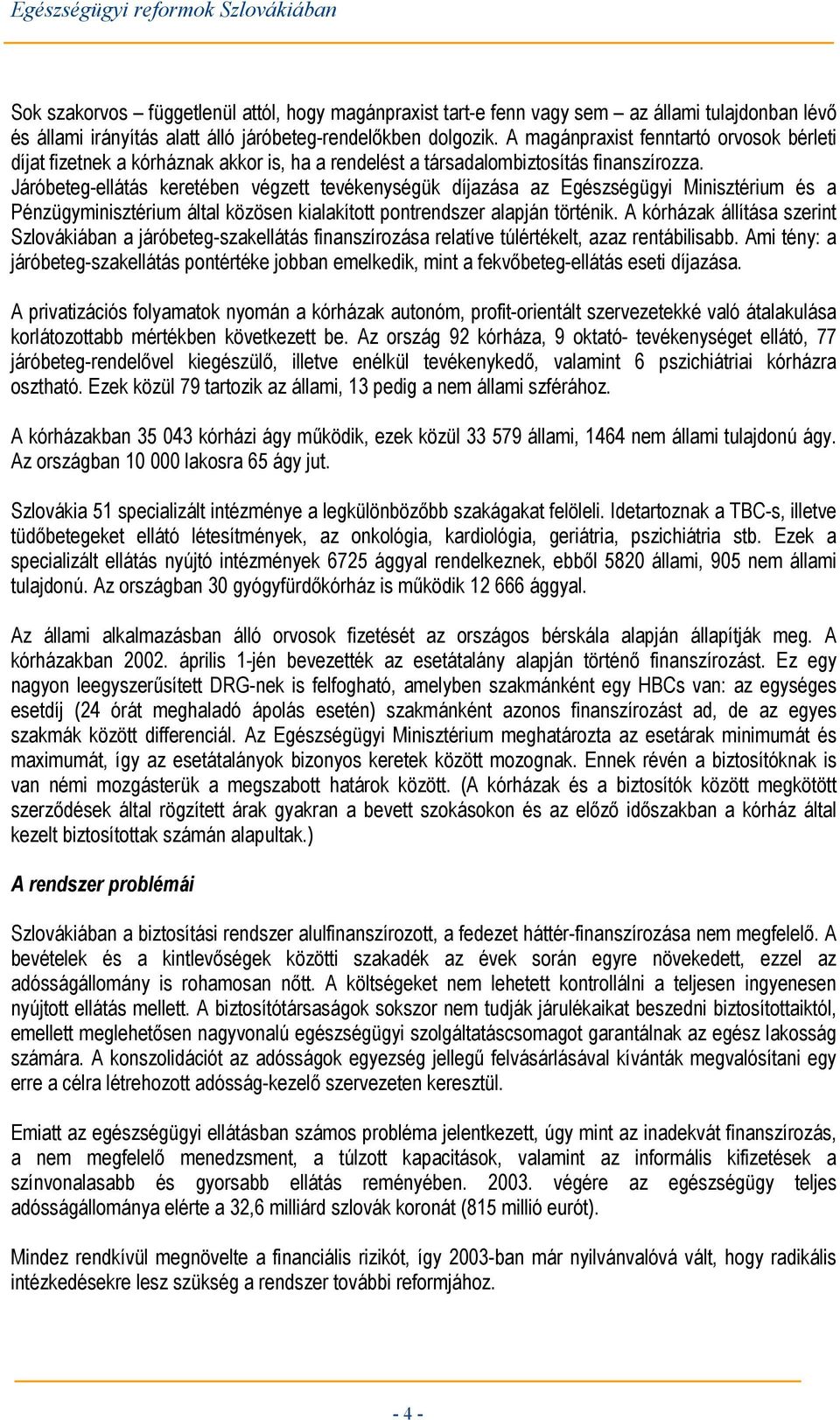 Egészségügyi reformok Szlovákiában

Sok szakorvos – függetlenül attól, hogy magánpraxist tart-e fenn vagy sem – az állami tulajdonban lévő és állami irányítás alatt álló járóbeteg-rendelőkben dolgozik. A magánpraxist fenntartó orvosok bérleti díjat fizetnek a kórháznak akkor is, ha a rendelést a társadalombiztosítás finanszírozza. Járóbeteg-ellátás keretében végzett tevékenységük díjazása az Egészségügyi Minisztérium és a Pénzügyminisztérium által közösen kialakított pontrendszer alapján történik. A kórházak állítása szerint Szlovákiában a járóbeteg-szakellátás finanszírozása relatíve túlértékelt, azaz rentábilisabb. Ami tény: a járóbeteg-szakellátás pontértéke jobban emelkedik, mint a fekvőbeteg-ellátás eseti díjazása.

A privatizációs folyamatok nyomán a kórházak autonóm, profit-orientált szervezetekké való átalakulása korlátozottabb mértékben következett be. Az ország 92 kórháza, 9 oktató- tevékenységet ellátó, 77 járóbeteg-rendelővel kiegészülő, illetve enélkül tevékenykedő, valamint 6 pszichiátriai kórházra osztható. Ezek közül 79 tartozik az állami, 13 pedig a nem állami szférához.

A kórházakban 35 043 kórházi ágy működik, ezek közül 33 579 állami, 1464 nem állami tulajdonú ágy. Az országban 10 000 lakosra 65 ágy jut.

Szlovákia 51 specializált intézménye a legkülönbözőbb szakágakat felöleli. Idetartoznak a TBC-s, illetve tüdőbetegeket ellátó létesítmények, az onkológia, kardiológia, geriátria, pszichiátria stb. Ezek a specializált ellátás nyújtó intézmények 6725 ággyal rendelkeznek, ebből 5820 állami, 905 nem állami tulajdonú. Az országban 30 gyógyfürdőkórház is működik 12 666 ággyal.

Az állami alkalmazásban álló orvosok fizetését az országos bérskála alapján állapítják meg. A kórházakban 2002. április 1-jén bevezették az esetátalány alapján történő finanszírozást. Ez egy nagyon leegyszerűsített DRG-nek is felfogható, amelyben szakmánként egy HBCs van: az egységes esetdíj (24 órát meghaladó ápolás esetén) szakmánként azonos finanszírozást ad, de az egyes szakmák között differenciál. Az Egészségügyi Minisztérium meghatározta az esetárak minimumát és maximumát, így az esetátalányok bizonyos keretek között mozognak. Ennek révén a biztosítóknak is van némi mozgásterük a megszabott határok között. (A kórházak és a biztosítók között megkötött szerződések által rögzített árak gyakran a bevett szokásokon és az előző időszakban a kórház által kezelt biztosítottak számán alapultak.)

A rendszer problémái

Szlovákiában a biztosítási rendszer alulfinanszírozott, a fedezet háttér-finanszírozása nem megfelelő. A bevételek és a kintlevőségek közötti szakadék az évek során egyre növekedett, ezzel az adósságállomány is rohamosan nőtt. A költségeket nem lehetett kontrollálni a teljesen ingyenesen nyújtott ellátás mellett. A biztosítótársaságok sokszor nem tudják járulékaikat beszedni biztosítottaiktól, emellett meglehetősen nagyvonalú egészségügyi szolgáltatáscsomagot garantálnak az egész lakosság számára. A konszolidációt az adósságok egyezség jellegű felvásárlásával kívánták megvalósítani egy erre a célra létrehozott adósság-kezelő szervezeten keresztül.

Emiatt az egészségügyi ellátásban számos probléma jelentkezett, úgy mint az inadekvát finanszírozás, a nem megfelelő menedzsment, a túlzott kapacitások, valamint az informális kifizetések a színvonalasabb és gyorsabb ellátás reményében. 2003. végére az egészségügy teljes adósságállománya elérte a 32,6 milliárd szlovák koronát (815 millió eurót).

Mindez rendkívül megnövelte a financiális rizikót, így 2003-ban már nyilvánvalóvá vált, hogy radikális intézkedésekre lesz szükség a rendszer további reformjához.

- 4 -